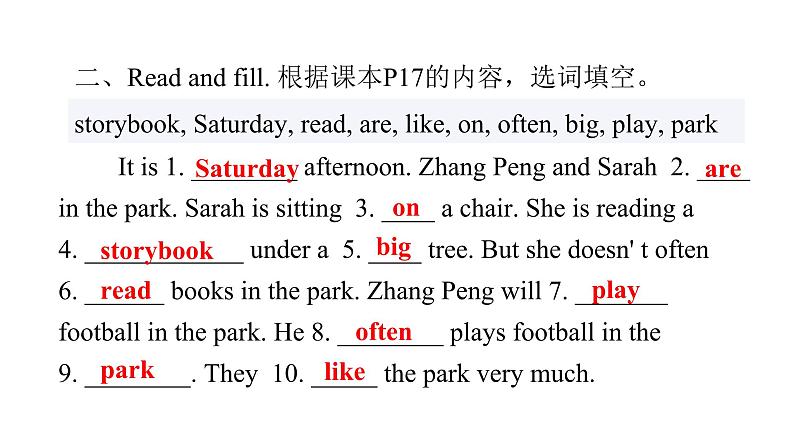 二、Read and fill. 根据课本P17的内容，选词填空。

storybook, Saturday, read, are, like, on, often, big, play, park

It is 1. Saturday afternoon. Zhang Peng and Sarah 2. are in the park. Sarah is sitting 3. on a chair. She is reading a 4. storybook under a 5. big tree. But she doesn' t often 6. read books in the park. Zhang Peng will 7. play football in the park. He 8. often plays football in the 9. park. They 10. like the park very much.